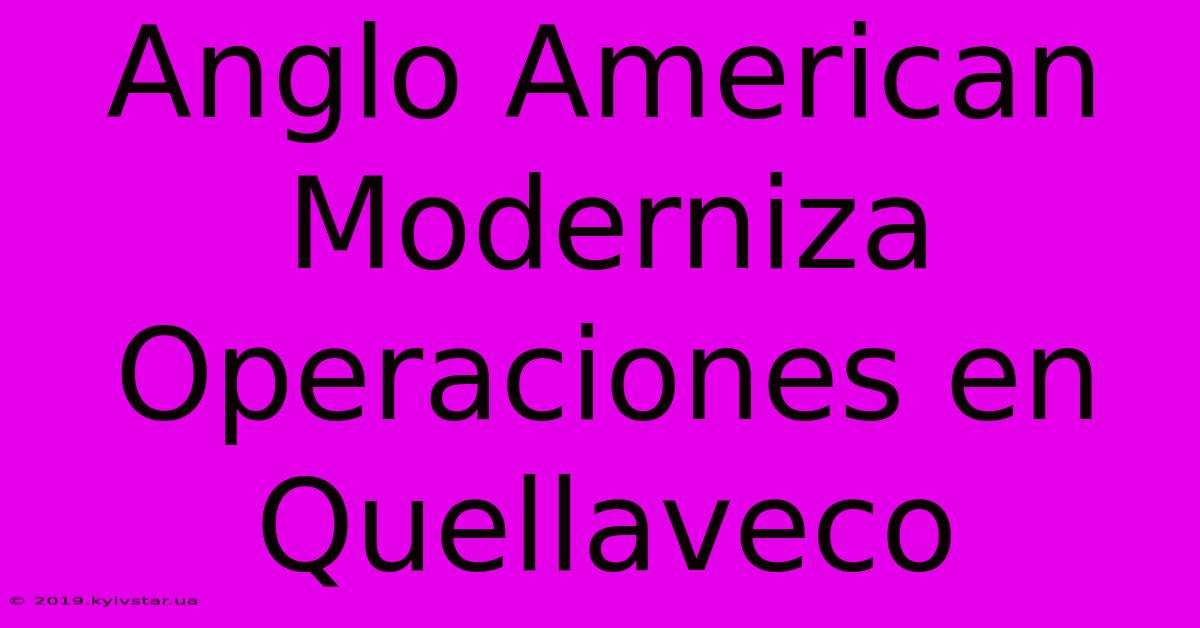 Anglo American Moderniza Operaciones en Quellaveco

© 2019.kyivstar.ua